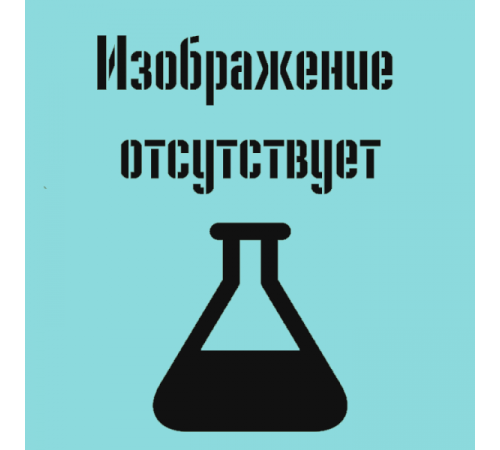 Изображение
отсутствует